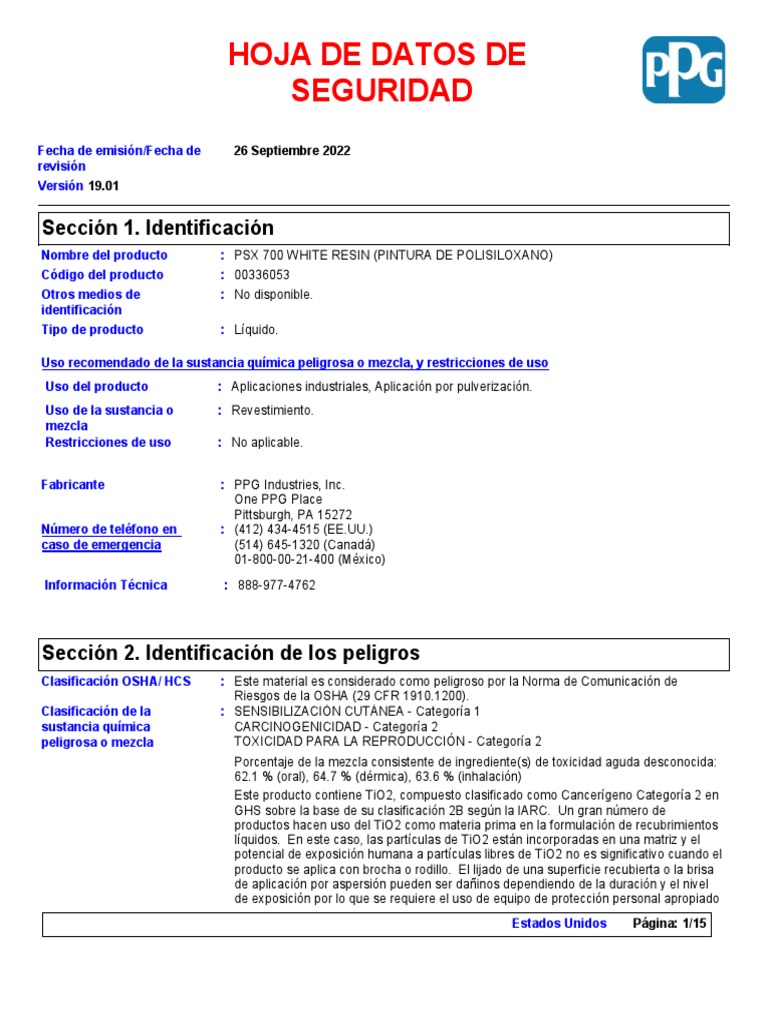 HOJA DE DATOS DE SEGURIDAD

PPG

Fecha de emisión/Fecha de revisión 26 Septiembre 2022
Versión 19.01

Sección 1. Identificación

Nombre del producto : PSX 700 WHITE RESIN (PINTURA DE POLISILOXANO)
Código del producto : 00336053
Otros medios de identificación : No disponible.
Tipo de producto : Líquido.

Uso recomendado de la sustancia química peligrosa o mezcla, y restricciones de uso

Uso del producto : Aplicaciones industriales, Aplicación por pulverización.
Uso de la sustancia o mezcla : Revestimiento.
Restricciones de uso : No aplicable.

Fabricante : PPG Industries, Inc.
One PPG Place
Pittsburgh, PA 15272
Número de teléfono en caso de emergencia : (412) 434-4515 (EE.UU.)
(514) 645-1320 (Canadá)
01-800-00-21-400 (México)

Información Técnica : 888-977-4762

Sección 2. Identificación de los peligros

Clasificación OSHA/ HCS : Este material es considerado como peligroso por la Norma de Comunicación de Riesgos de la OSHA (29 CFR 1910.1200).
Clasificación de la sustancia química peligrosa o mezcla : SENSIBILIZACIÓN CUTÁNEA - Categoría 1
CARCINOGENICIDAD - Categoría 2
TOXICIDAD PARA LA REPRODUCCIÓN - Categoría 2

Porcentaje de la mezcla consistente de ingrediente(s) de toxicidad aguda desconocida: 62.1 % (oral), 64.7 % (dérmica), 63.6 % (inhalación)

Este producto contiene TiO2, compuesto clasificado como Cancerígeno Categoría 2 en GHS sobre la base de su clasificación 2B según la IARC. Un gran número de productos hacen uso del TiO2 como materia prima en la formulación de recubrimientos líquidos. En este caso, las partículas de TiO2 están incorporadas en una matriz y el potencial de exposición humana a partículas libres de TiO2 no es significativo cuando el producto se aplica con brocha o rodillo. El lijado de una superficie recubierta o la brisa de aplicación por aspersión pueden ser dañinos dependiendo de la duración y el nivel de exposición por lo que se requiere el uso de equipo de protección personal apropiado

Estados Unidos Página: 1/15